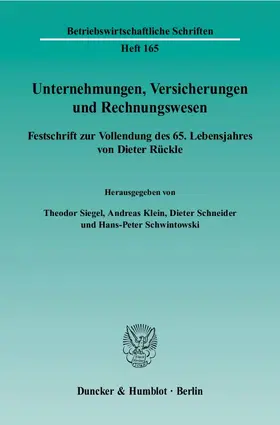 Betriebswirtschaftliche Schriften

Heft 165

Unternehmungen, Versicherungen und Rechnungswesen

Festschrift zur Vollendung des 65. Lebensjahres von Dieter Rückle

Herausgegeben von

Theodor Siegel, Andreas Klein, Dieter Schneider und Hans-Peter Schwintowski

Duncker & Humblot · Berlin